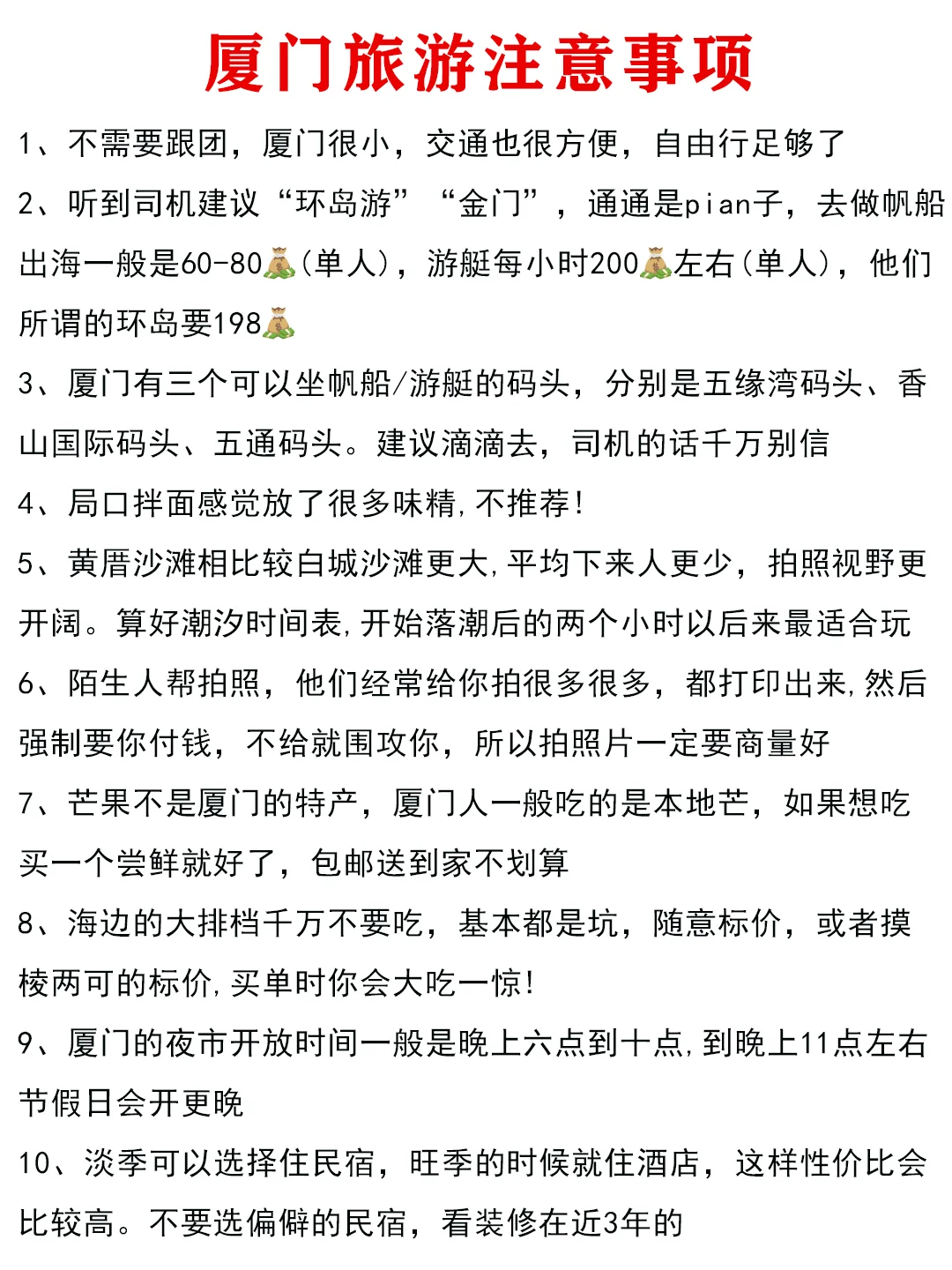 厦门旅游注意事项

1、不需要跟团，厦门很小，交通也很方便，自由行足够了

2、听到司机建议“环岛游”“金门”，通通是pian子，去做帆船出海一般是60-80💰(单人)，游艇每小时200💰左右(单人)，他们所谓的环岛要198💰

3、厦门有三个可以坐帆船/游艇的码头，分别是五缘湾码头、香山国际码头、五通码头。建议滴滴去，司机的话千万别信

4、局口拌面感觉放了很多味精，不推荐！

5、黄厝沙滩相比较白城沙滩更大，平均下来人更少，拍照视野更开阔。算好潮汐时间表，开始落潮后的两个小时以后来最适合玩

6、陌生人帮拍照，他们经常给你拍很多很多，都打印出来，然后强制要你付钱，不给就围攻你，所以拍照片一定要商量好

7、芒果不是厦门的特产，厦门人一般吃的是本地芒，如果想吃买一个尝鲜就好了，包邮送到家不划算

8、海边的大排档千万不要吃，基本都是坑，随意标价，或者摸棱两可的标价，买单时你会大吃一惊！

9、厦门的夜市开放时间一般是晚上六点到十点，到晚上11点左右节假日会开更晚

10、淡季可以选择住民宿，旺季的时候就住酒店，这样性价比会比较高。不要选偏僻的民宿，看装修在近3年的